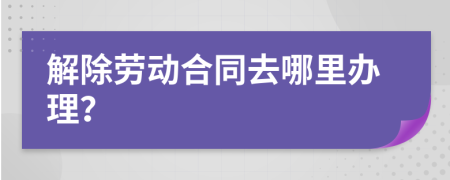 解除劳动合同去哪里办理?